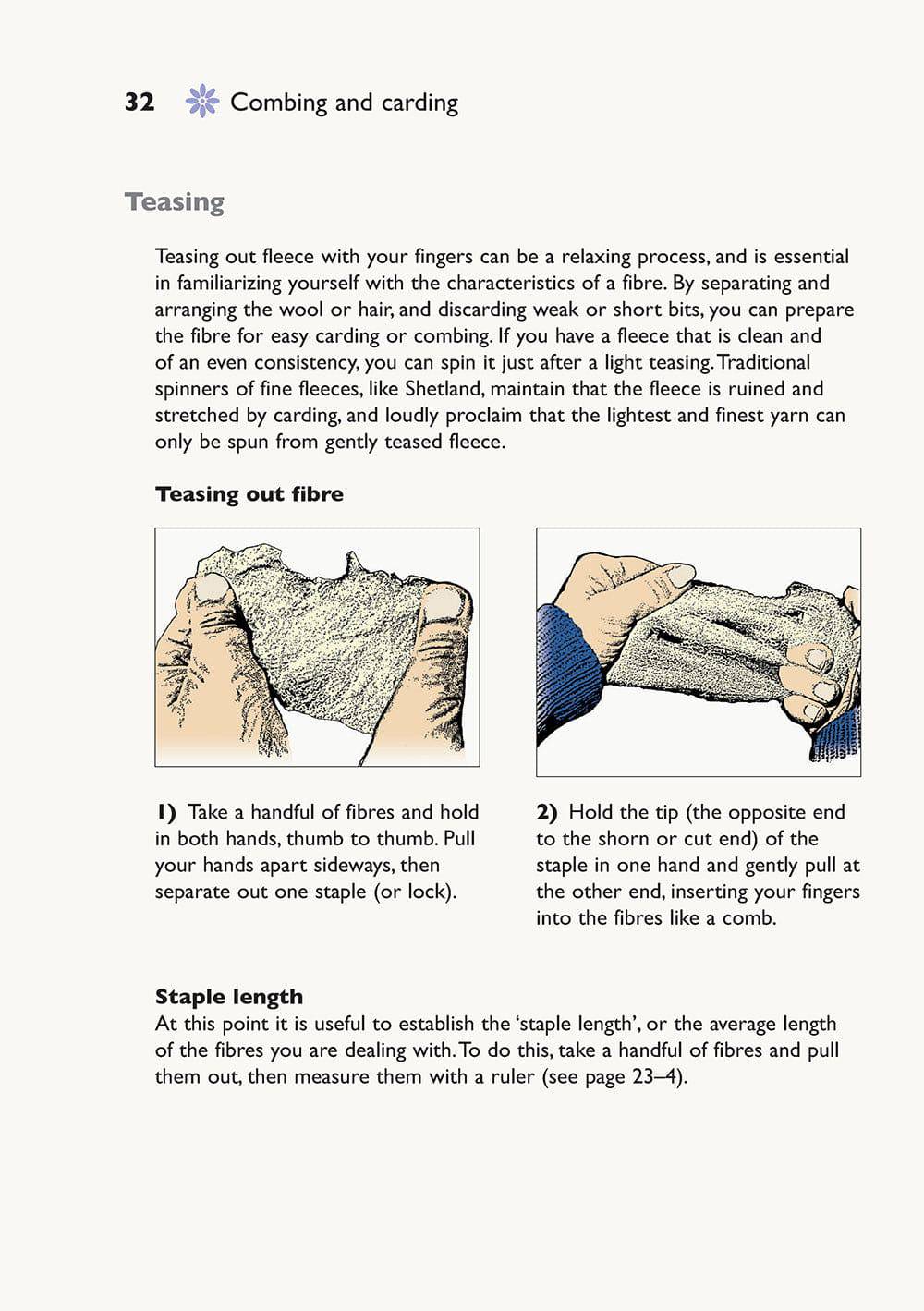 32 Combing and carding

Teasing

Teasing out fleece with your fingers can be a relaxing process, and is essential in familiarizing yourself with the characteristics of a fibre. By separating and arranging the wool or hair, and discarding weak or short bits, you can prepare the fibre for easy carding or combing. If you have a fleece that is clean and of an even consistency, you can spin it just after a light teasing. Traditional spinners of fine fleeces, like Shetland, maintain that the fleece is ruined and stretched by carding, and loudly proclaim that the lightest and finest yarn can only be spun from gently teased fleece.

Teasing out fibre

1) Take a handful of fibres and hold in both hands, thumb to thumb. Pull your hands apart sideways, then separate out one staple (or lock).

2) Hold the tip (the opposite end to the shorn or cut end) of the staple in one hand and gently pull at the other end, inserting your fingers into the fibres like a comb.

Staple length
At this point it is useful to establish the 'staple length', or the average length of the fibres you are dealing with. To do this, take a handful of fibres and pull them out, then measure them with a ruler (see page 23–4).